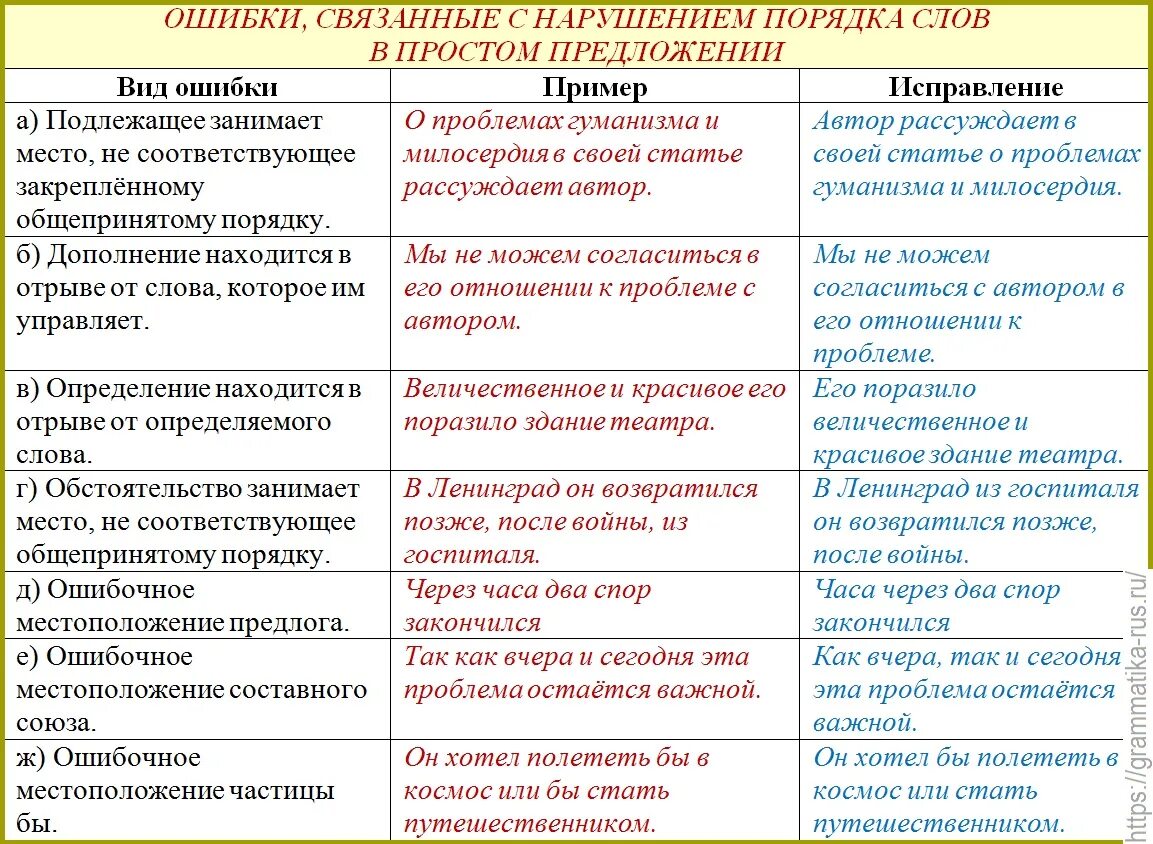 ОШИБКИ, СВЯЗАННЫЕ С НАРУШЕНИЕМ ПОРЯДКА СЛОВ В ПРОСТОМ ПРЕДЛОЖЕНИИ

| Вид ошибки | Пример | Исправление |
|---|---|---|
| а) Подлежащее занимает место, не соответствующее закреплённому общепринятому порядку. | О проблемах гуманизма и милосердия в своей статье рассуждает автор. | Автор рассуждает в своей статье о проблемах гуманизма и милосердия. |
| б) Дополнение находится в отрыве от слова, которое им управляет. | Мы не можем согласиться в его отношении к проблеме с автором. | Мы не можем согласиться с автором в его отношении к проблеме. |
| в) Определение находится в отрыве от определяемого слова. | Величественное и красивое его поразило здание театра. | Его поразило величественное и красивое здание театра. |
| г) Обстоятельство занимает место, не соответствующее общепринятому порядку. | В Ленинград он возвратился позже, после войны, из госпиталя. | В Ленинград из госпиталя он возвратился позже, после войны. |
| д) Ошибочное местоположение предлога. | Через часа два спор закончился | Часа через два спор закончился |
| е) Ошибочное местоположение составного союза. | Так как вчера и сегодня эта проблема остаётся важной. | Как вчера, так и сегодня эта проблема остаётся важной. |
| ж) Ошибочное местоположение частицы бы. | Он хотел полететь бы в космос или бы стать путешественником. | Он хотел бы полететь в космос или стать путешественником. |

https://grammatika-rus.ru/